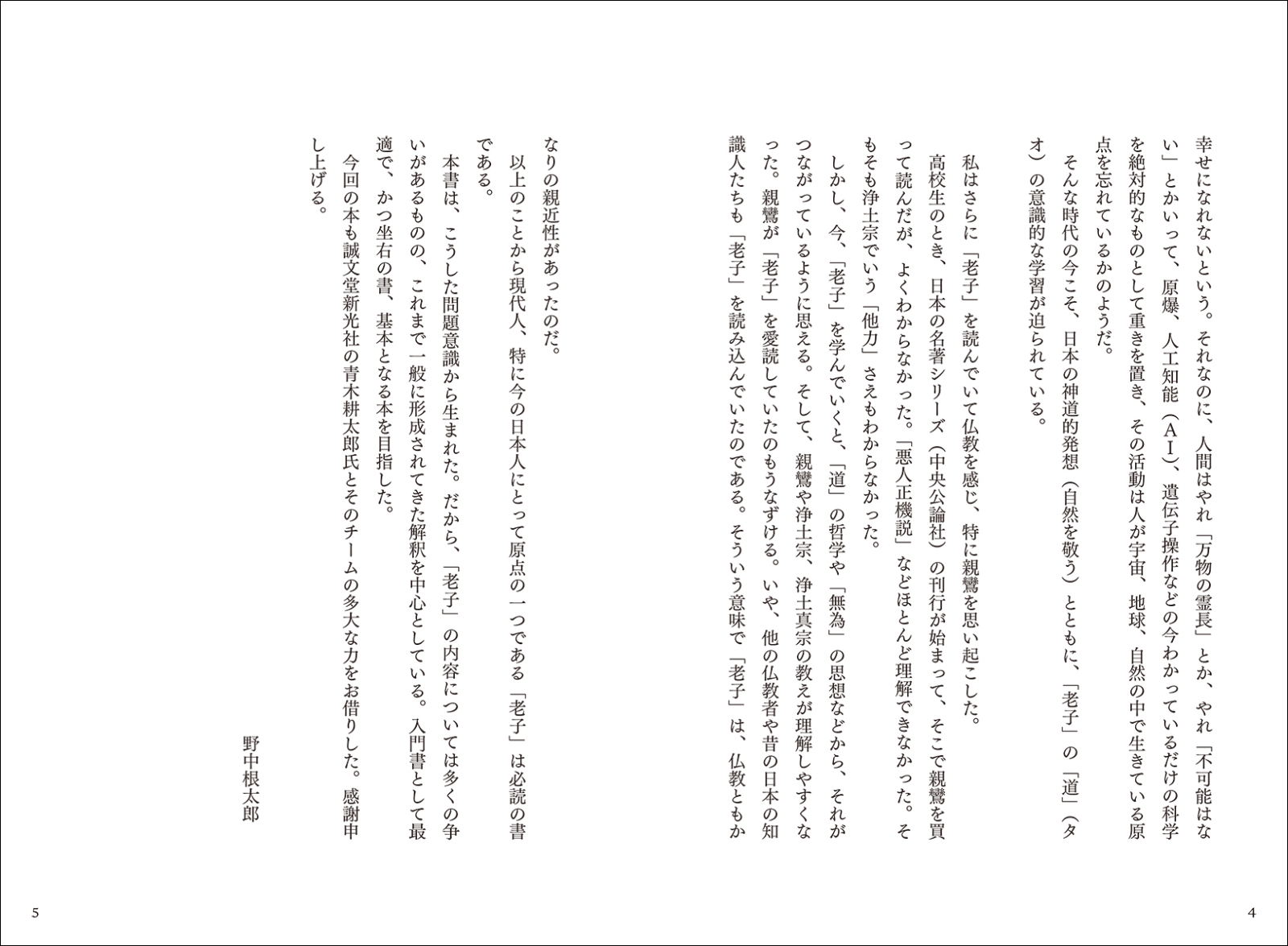 幸せになれないという。それなのに、人間はやれ「万物の霊長」とか、やれ「不可能はない」とかいって、原爆、人工知能（AI）、遺伝子操作などの今わかっているだけの科学を絶対的なものとして重きを置き、その活動は人が宇宙、地球、自然の中で生きている原点を忘れているかのようだ。

そんな時代の今こそ、日本の神道的発想（自然を敬う）とともに、「老子」の「道」（タオ）の意識的な学習が迫られている。

私はさらに「老子」を読んでいて仏教を感じ、特に親鸞を思い起こした。

高校生のとき、日本の名著シリーズ（中央公論社）の刊行が始まって、そこで親鸞を買って読んだが、よくわからなかった。「悪人正機説」などほとんど理解できなかった。そもそも浄土宗でいう「他力」さえもわからなかった。

しかし、今、「老子」を学んでいくと、「道」の哲学や「無為」の思想などから、それがつながっているように思える。そして、親鸞や浄土宗、浄土真宗の教えが理解しやすくなった。親鸞が「老子」を愛読していたのもうなずける。いや、他の仏教者や昔の日本の知識人たちも「老子」を読み込んでいたのである。そういう意味で「老子」は、仏教ともかなりの親近性があったのだ。

以上のことから現代人、特に今の日本人にとって原点の一つである「老子」は必読の書である。

本書は、こうした問題意識から生まれた。だから、「老子」の内容については多くの争いがあるものの、これまで一般に形成されてきた解釈を中心としている。入門書として最適で、かつ坐右の書、基本となる本を目指した。

今回の本も誠文堂新光社の青木耕太郎氏とそのチームの多大な力をお借りした。感謝申し上げる。

野中根太郎

4

5